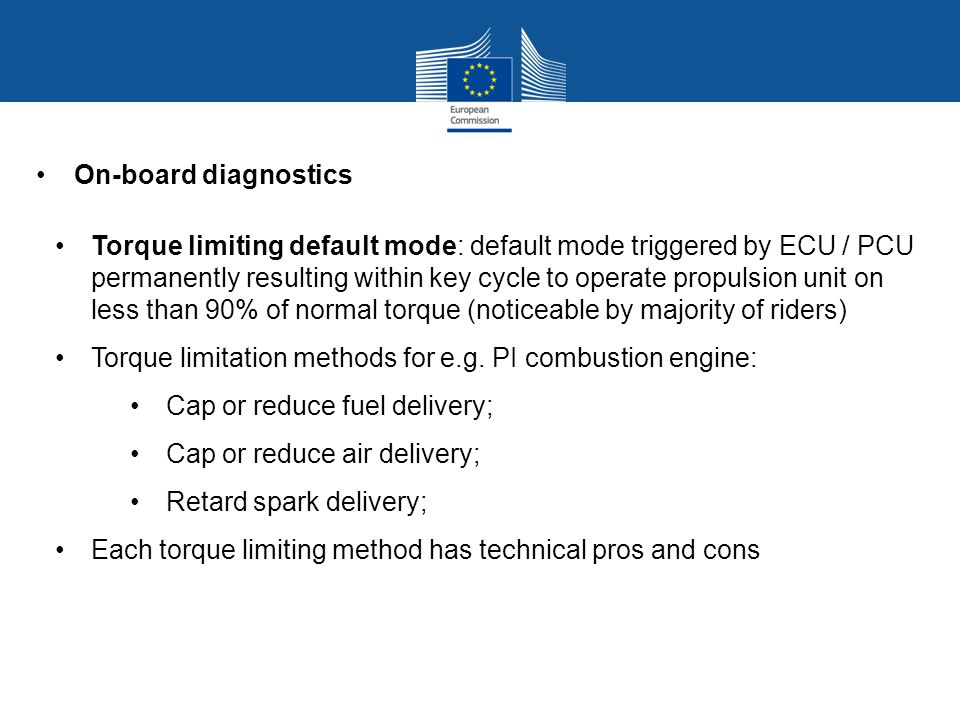 European Commission

• On-board diagnostics

• Torque limiting default mode: default mode triggered by ECU / PCU permanently resulting within key cycle to operate propulsion unit on less than 90% of normal torque (noticeable by majority of riders)

• Torque limitation methods for e.g. PI combustion engine:

• Cap or reduce fuel delivery;

• Cap or reduce air delivery;

• Retard spark delivery;

• Each torque limiting method has technical pros and cons